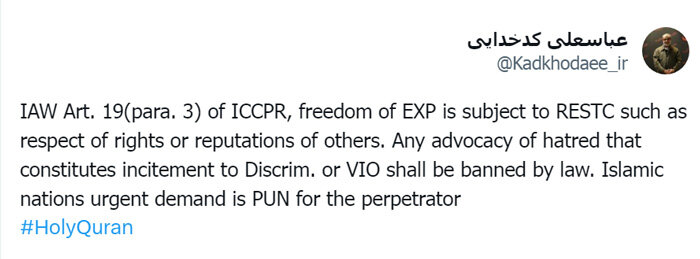 عباسعلی کدخدایی
@Kadkhodaee_ir

IAW Art. 19(para. 3) of ICCPR, freedom of EXP is subject to RESTC such as respect of rights or reputations of others. Any advocacy of hatred that constitutes incitement to Discrim. or VIO shall be banned by law. Islamic nations urgent demand is PUN for the perpetrator
#HolyQuran